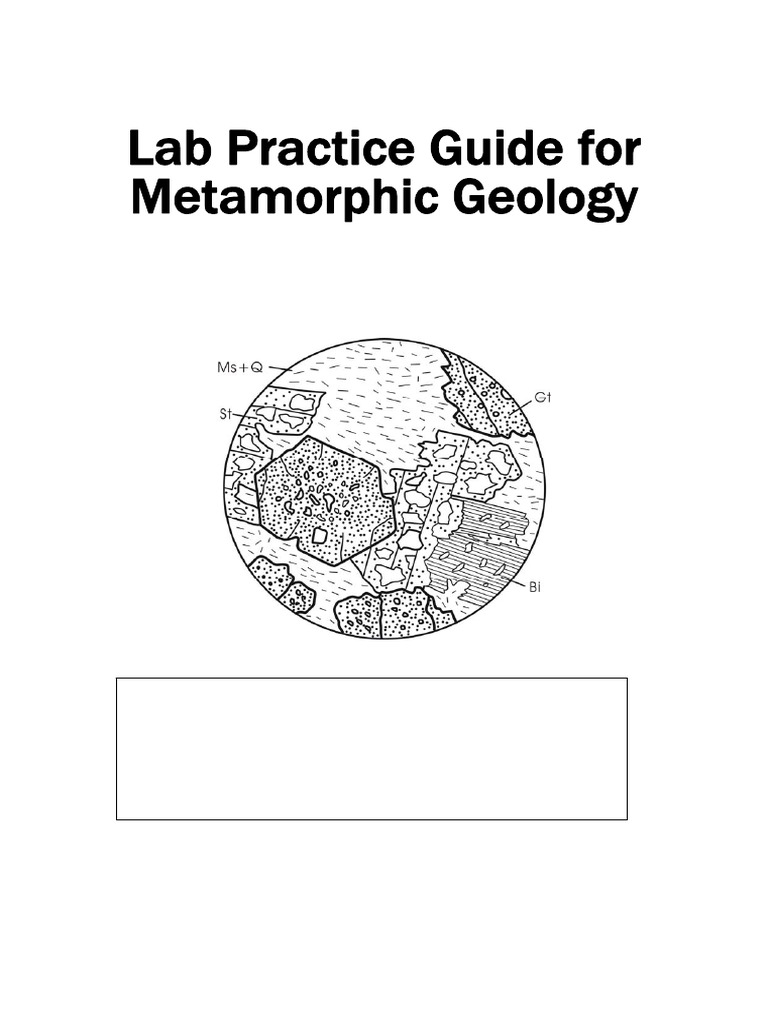 Lab Practice Guide for Metamorphic Geology

Ms+Q

St

Gt

Bi